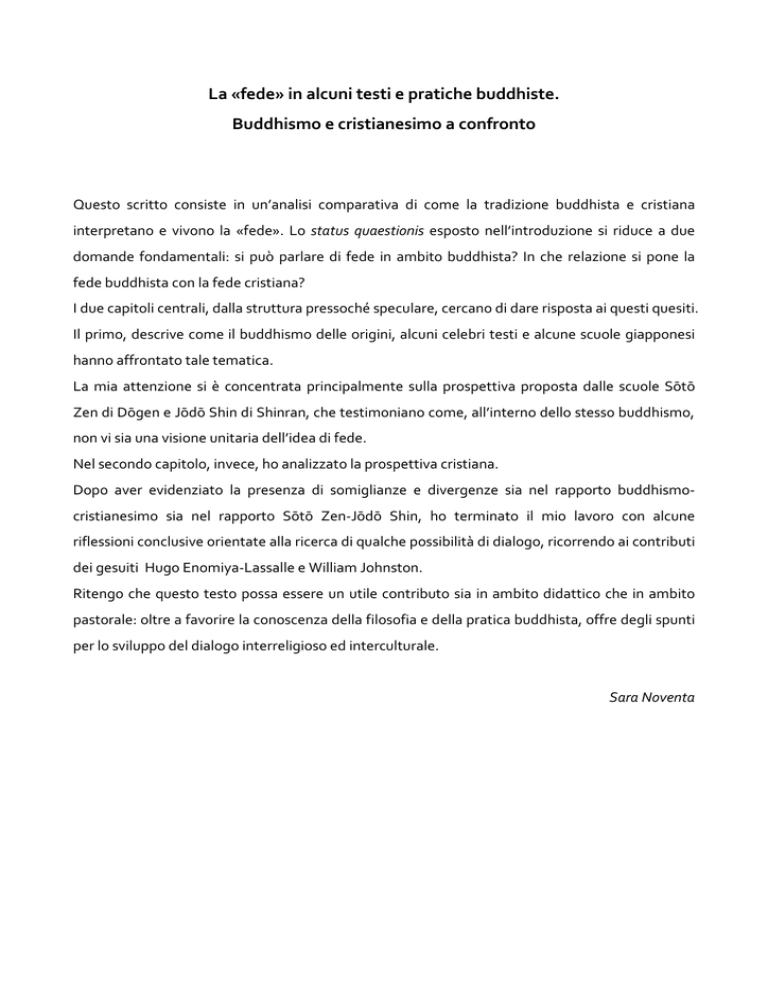 La «fede» in alcuni testi e pratiche buddhiste.
Buddhismo e cristianesimo a confronto

Questo scritto consiste in un'analisi comparativa di come la tradizione buddhista e cristiana interpretano e vivono la «fede». Lo status quaestionis esposto nell'introduzione si riduce a due domande fondamentali: si può parlare di fede in ambito buddhista? In che relazione si pone la fede buddhista con la fede cristiana?
I due capitoli centrali, dalla struttura pressoché speculare, cercano di dare risposta ai questi quesiti. Il primo, descrive come il buddhismo delle origini, alcuni celebri testi e alcune scuole giapponesi hanno affrontato tale tematica.
La mia attenzione si è concentrata principalmente sulla prospettiva proposta dalle scuole Sōtō Zen di Dōgen e Jōdō Shin di Shinran, che testimoniano come, all'interno dello stesso buddhismo, non vi sia una visione unitaria dell'idea di fede.
Nel secondo capitolo, invece, ho analizzato la prospettiva cristiana.
Dopo aver evidenziato la presenza di somiglianze e divergenze sia nel rapporto buddhismo-cristianesimo sia nel rapporto Sōtō Zen-Jōdō Shin, ho terminato il mio lavoro con alcune riflessioni conclusive orientate alla ricerca di qualche possibilità di dialogo, ricorrendo ai contributi dei gesuiti Hugo Enomiya-Lassalle e William Johnston.
Ritengo che questo testo possa essere un utile contributo sia in ambito didattico che in ambito pastorale: oltre a favorire la conoscenza della filosofia e della pratica buddhista, offre degli spunti per lo sviluppo del dialogo interreligioso ed interculturale.

Sara Noventa